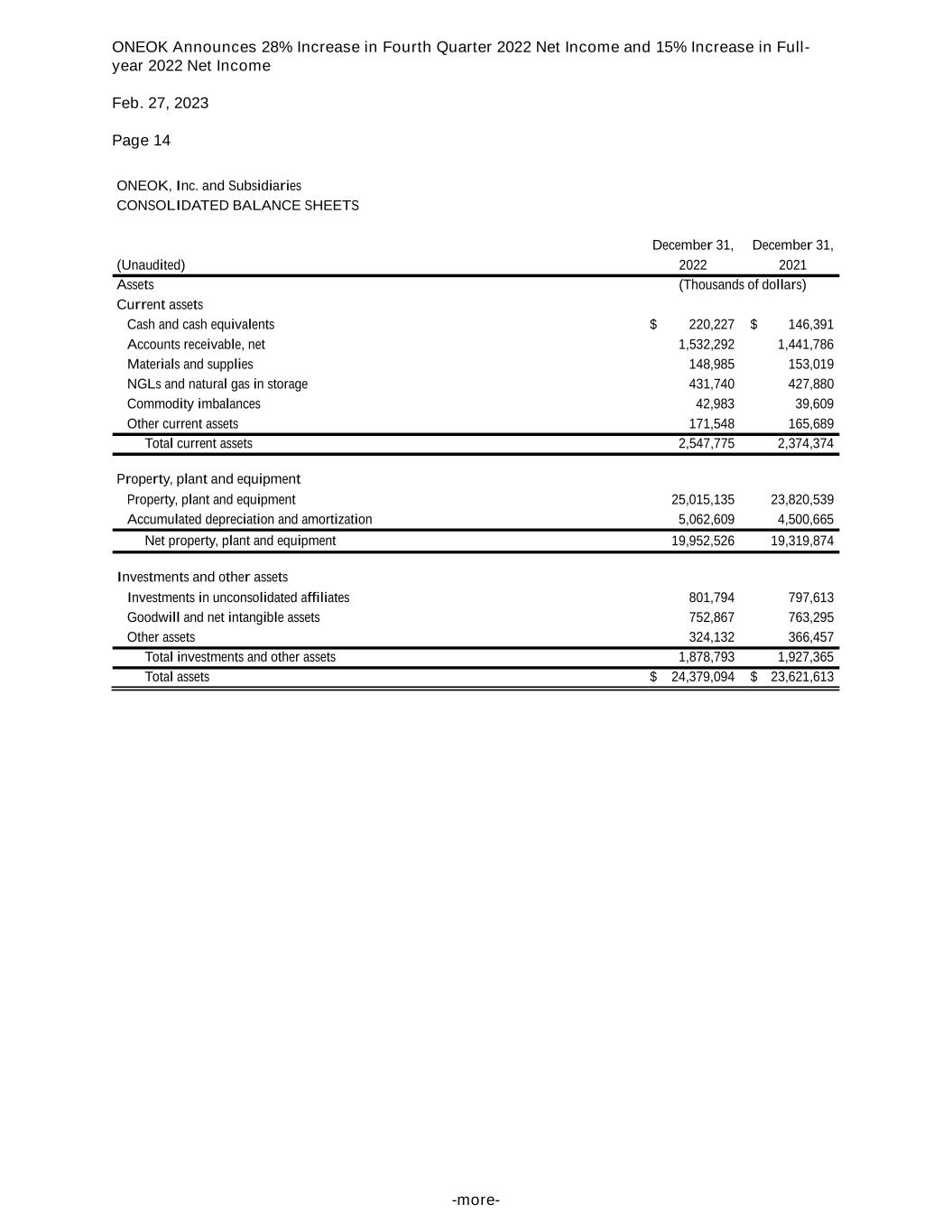 ONEOK Announces 28% Increase in Fourth Quarter 2022 Net Income and 15% Increase in Full-year 2022 Net Income

Feb. 27, 2023

Page 14

ONEOK, Inc. and Subsidiaries
CONSOLIDATED BALANCE SHEETS

| (Unaudited) | December 31, 2022 | December 31, 2021 |
|---|---|---|
| Assets | (Thousands of dollars) | |
| Current assets | | |
| Cash and cash equivalents | $ 220,227 | $ 146,391 |
| Accounts receivable, net | 1,532,292 | 1,441,786 |
| Materials and supplies | 148,985 | 153,019 |
| NGLs and natural gas in storage | 431,740 | 427,880 |
| Commodity imbalances | 42,983 | 39,609 |
| Other current assets | 171,548 | 165,689 |
| Total current assets | 2,547,775 | 2,374,374 |
| Property, plant and equipment | | |
| Property, plant and equipment | 25,015,135 | 23,820,539 |
| Accumulated depreciation and amortization | 5,062,609 | 4,500,665 |
| Net property, plant and equipment | 19,952,526 | 19,319,874 |
| Investments and other assets | | |
| Investments in unconsolidated affiliates | 801,794 | 797,613 |
| Goodwill and net intangible assets | 752,867 | 763,295 |
| Other assets | 324,132 | 366,457 |
| Total investments and other assets | 1,878,793 | 1,927,365 |
| Total assets | $ 24,379,094 | $ 23,621,613 |

-more-